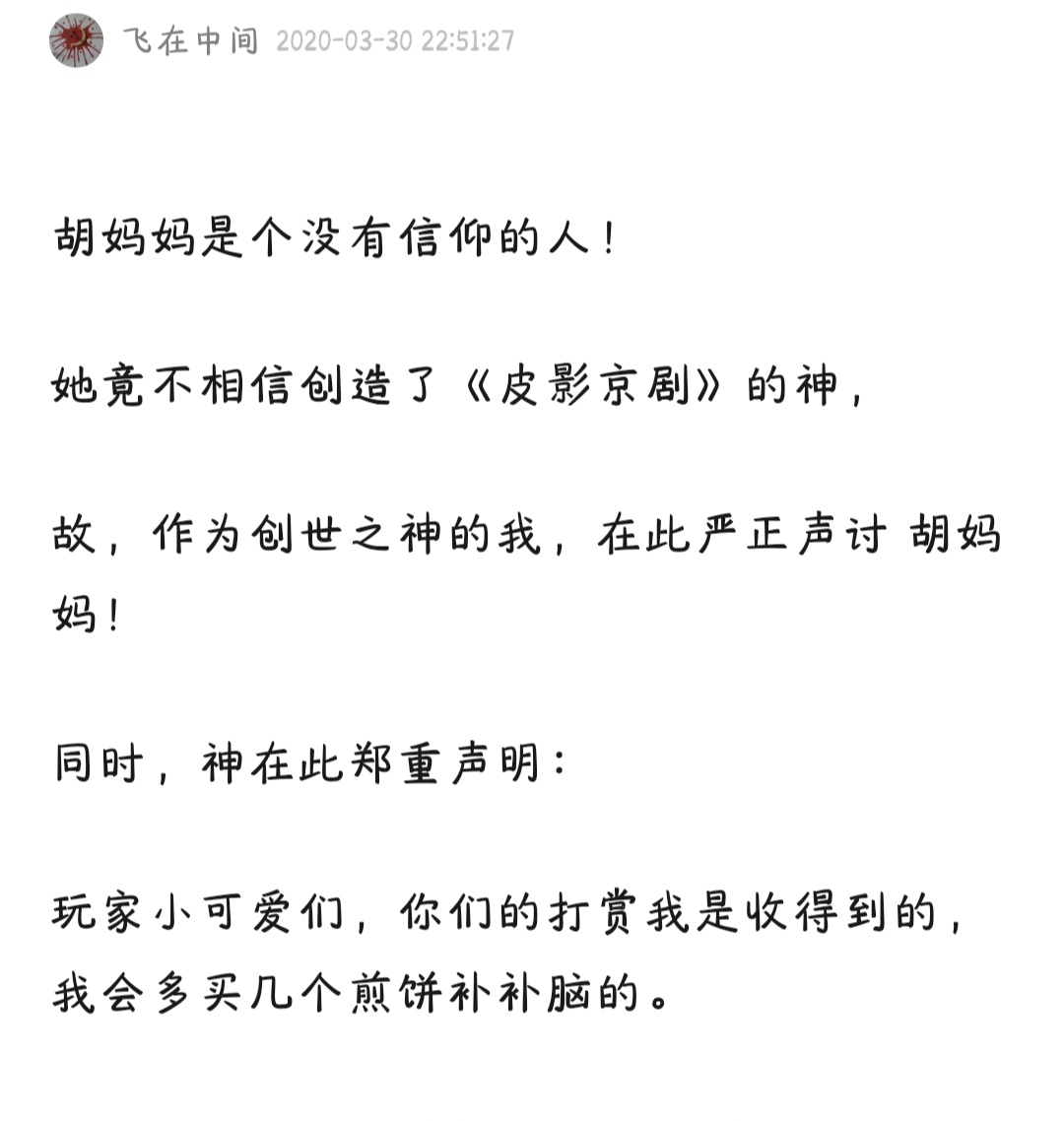 飞在中间 2020-03-30 22:51:27

胡妈妈是个没有信仰的人！

她竟不相信创造了《皮影京剧》的神，

故，作为创世之神的我，在此严正声讨 胡妈妈！

同时，神在此郑重声明：

玩家小可爱们，你们的打赏我是收得到的，我会多买几个煎饼补补脑的。